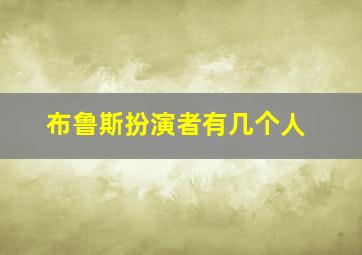 布鲁斯扮演者有几个人